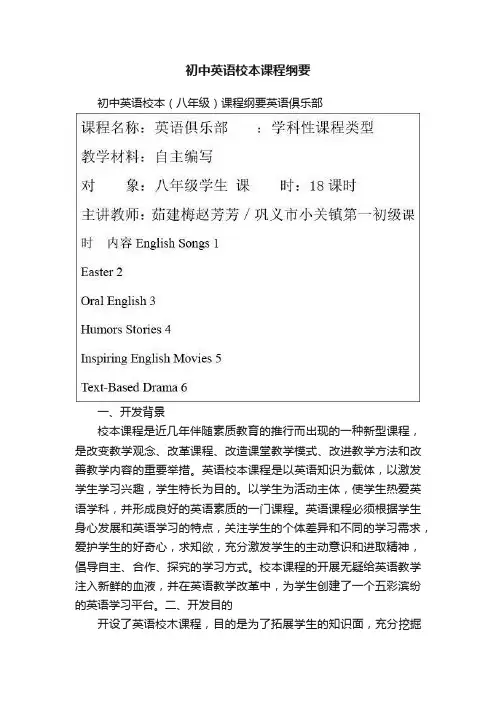 初中英语校本课程纲要

初中英语校本（八年级）课程纲要英语俱乐部

课程名称：英语俱乐部　：学科性课程类型

教学材料：自主编写

对　象：八年级学生 课　时：18 课时

主讲教师：茹建梅赵芳芳 / 巩义市小关镇第一初级课

时　内容 English Songs 1

Easter 2

Oral English 3

Humors Stories 4

Inspiring English Movies 5

Text-Based Drama 6

一、开发背景

校本课程是近几年伴随素质教育的推行而出现的一种新型课程，是改变教学观念、改革课程、改造课堂教学模式、改进教学方法和改善教学内容的重要举措。英语校本课程是以英语知识为载体，以激发学生学习兴趣，学生特长为目的。以学生为活动主体，使学生热爱英语学科，并形成良好的英语素质的一门课程。英语课程必须根据学生身心发展和英语学习的特点，关注学生的个体差异和不同的学习需求，爱护学生的好奇心，求知欲，充分激发学生的主动意识和进取精神，倡导自主、合作、探究的学习方式。校本课程的开展无疑给英语教学注入新鲜的血液，并在英语教学改革中，为学生创建了一个五彩滨纷的英语学习平台。二、开发目的

开设了英语校木课程，目的是为了拓展学生的知识面，充分挖掘